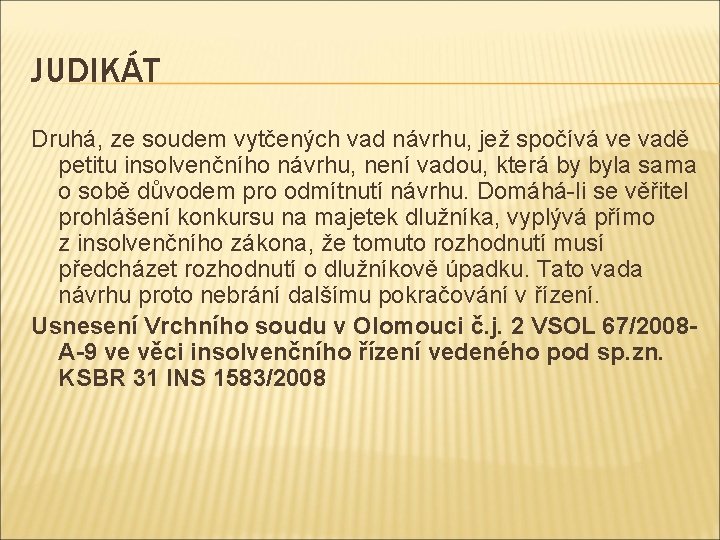 JUDIKÁT

Druhá, ze soudem vytčených vad návrhu, jež spočívá ve vadě petitu insolvenčního návrhu, není vadou, která by byla sama o sobě důvodem pro odmítnutí návrhu. Domáhá-li se věřitel prohlášení konkursu na majetek dlužníka, vyplývá přímo z insolvenčního zákona, že tomuto rozhodnutí musí předcházet rozhodnutí o dlužníkově úpadku. Tato vada návrhu proto nebrání dalšímu pokračování v řízení.

Usnesení Vrchního soudu v Olomouci č.j. 2 VSOL 67/2008-A-9 ve věci insolvenčního řízení vedeného pod sp.zn. KSBR 31 INS 1583/2008